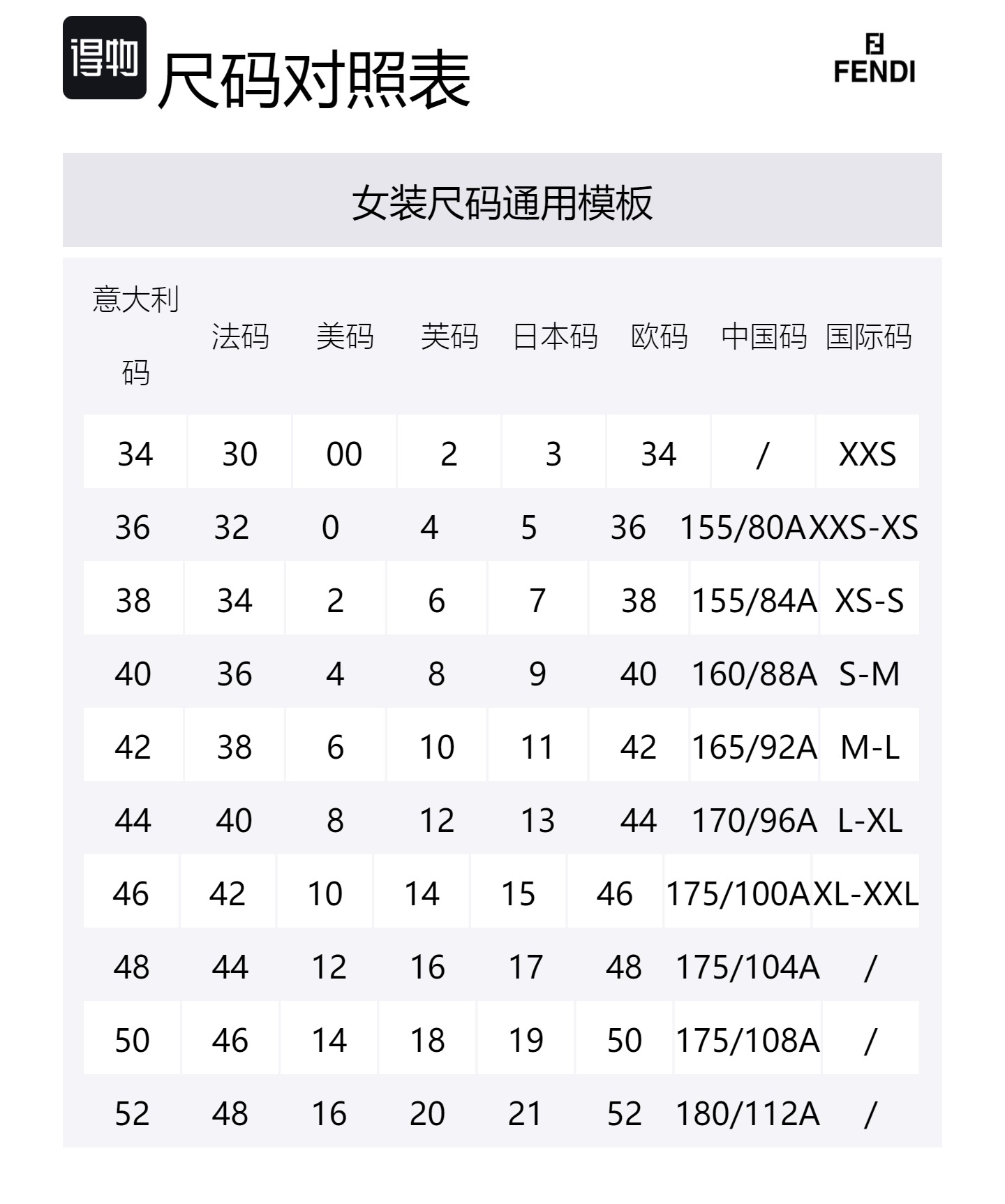 得物 尺码对照表

FENDI

女装尺码通用模板

| 意大利码 | 法码 | 美码 | 英码 | 日本码 | 欧码 | 中国码 | 国际码 |
|---|---|---|---|---|---|---|---|
| 34 | 30 | 00 | 2 | 3 | 34 | / | XXS |
| 36 | 32 | 0 | 4 | 5 | 36 | 155/80A | XXS-XS |
| 38 | 34 | 2 | 6 | 7 | 38 | 155/84A | XS-S |
| 40 | 36 | 4 | 8 | 9 | 40 | 160/88A | S-M |
| 42 | 38 | 6 | 10 | 11 | 42 | 165/92A | M-L |
| 44 | 40 | 8 | 12 | 13 | 44 | 170/96A | L-XL |
| 46 | 42 | 10 | 14 | 15 | 46 | 175/100A | XL-XXL |
| 48 | 44 | 12 | 16 | 17 | 48 | 175/104A | / |
| 50 | 46 | 14 | 18 | 19 | 50 | 175/108A | / |
| 52 | 48 | 16 | 20 | 21 | 52 | 180/112A | / |